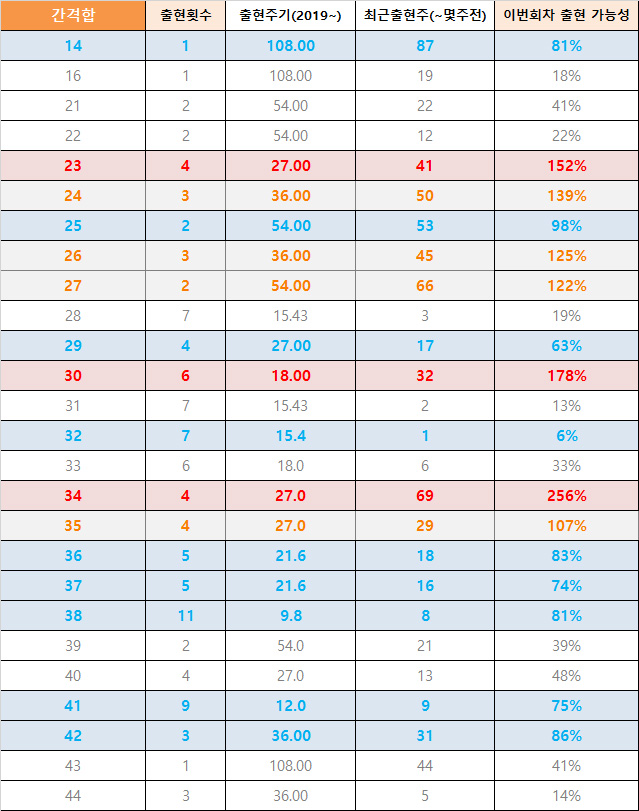 | 간격합 | 출현횟수 | 출현주기(2019~) | 최근출현주(~몇주전) | 이번회차 출현 가능성 |
|---|---|---|---|---|
| 14 | 1 | 108.00 | 87 | 81% |
| 16 | 1 | 108.00 | 19 | 18% |
| 21 | 2 | 54.00 | 22 | 41% |
| 22 | 2 | 54.00 | 12 | 22% |
| 23 | 4 | 27.00 | 41 | 152% |
| 24 | 3 | 36.00 | 50 | 139% |
| 25 | 2 | 54.00 | 53 | 98% |
| 26 | 3 | 36.00 | 45 | 125% |
| 27 | 2 | 54.00 | 66 | 122% |
| 28 | 7 | 15.43 | 3 | 19% |
| 29 | 4 | 27.00 | 17 | 63% |
| 30 | 6 | 18.00 | 32 | 178% |
| 31 | 7 | 15.43 | 2 | 13% |
| 32 | 7 | 15.4 | 1 | 6% |
| 33 | 6 | 18.0 | 6 | 33% |
| 34 | 4 | 27.0 | 69 | 256% |
| 35 | 4 | 27.0 | 29 | 107% |
| 36 | 5 | 21.6 | 18 | 83% |
| 37 | 5 | 21.6 | 16 | 74% |
| 38 | 11 | 9.8 | 8 | 81% |
| 39 | 2 | 54.0 | 21 | 39% |
| 40 | 4 | 27.0 | 13 | 48% |
| 41 | 9 | 12.0 | 9 | 75% |
| 42 | 3 | 36.00 | 31 | 86% |
| 43 | 1 | 108.00 | 44 | 41% |
| 44 | 3 | 36.00 | 5 | 14% |